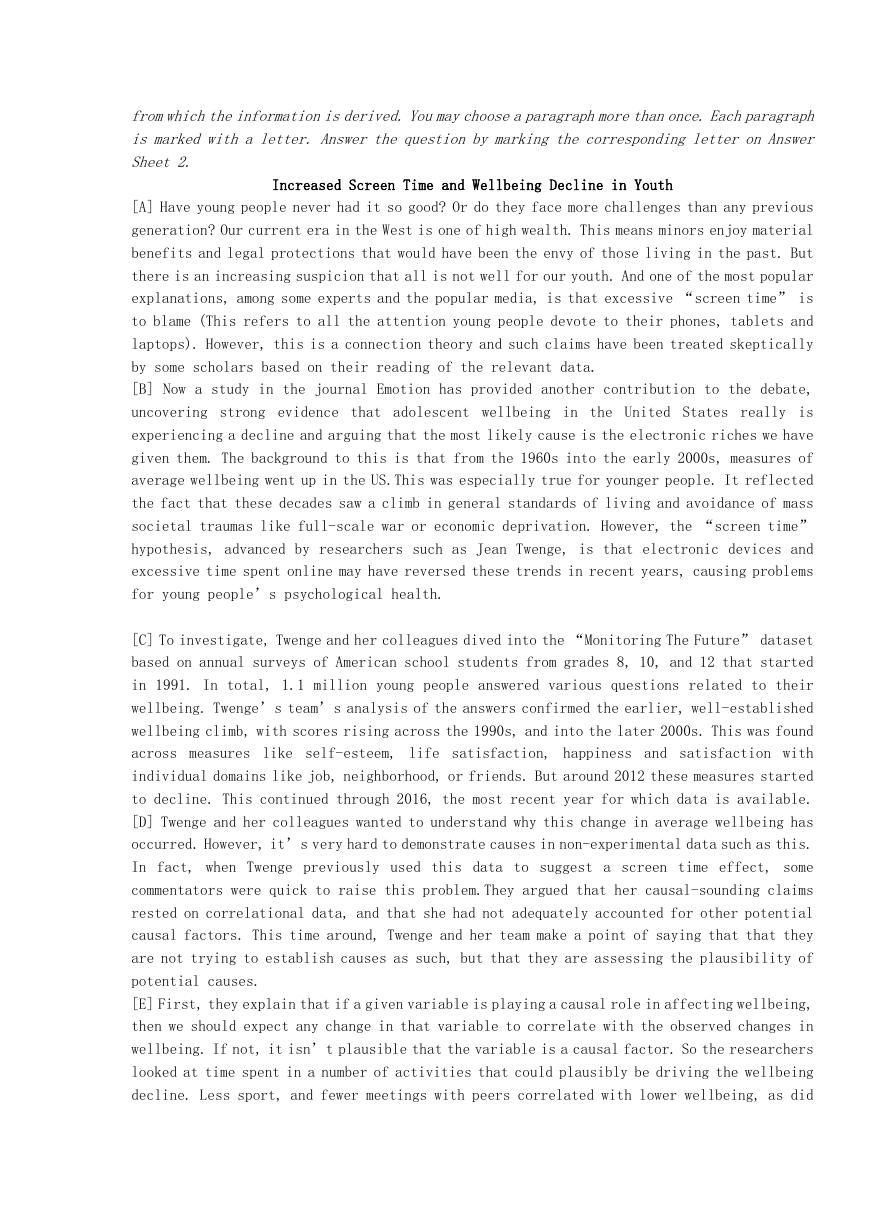 from which the information is derived. You may choose a paragraph more than once. Each paragraph is marked with a letter. Answer the question by marking the corresponding letter on Answer Sheet 2.

Increased Screen Time and Wellbeing Decline in Youth

[A] Have young people never had it so good? Or do they face more challenges than any previous generation? Our current era in the West is one of high wealth. This means minors enjoy material benefits and legal protections that would have been the envy of those living in the past. But there is an increasing suspicion that all is not well for our youth. And one of the most popular explanations, among some experts and the popular media, is that excessive “screen time” is to blame (This refers to all the attention young people devote to their phones, tablets and laptops). However, this is a connection theory and such claims have been treated skeptically by some scholars based on their reading of the relevant data.

[B] Now a study in the journal Emotion has provided another contribution to the debate, uncovering strong evidence that adolescent wellbeing in the United States really is experiencing a decline and arguing that the most likely cause is the electronic riches we have given them. The background to this is that from the 1960s into the early 2000s, measures of average wellbeing went up in the US. This was especially true for younger people. It reflected the fact that these decades saw a climb in general standards of living and avoidance of mass societal traumas like full-scale war or economic deprivation. However, the “screen time” hypothesis, advanced by researchers such as Jean Twenge, is that electronic devices and excessive time spent online may have reversed these trends in recent years, causing problems for young people’s psychological health.

[C] To investigate, Twenge and her colleagues dived into the “Monitoring The Future” dataset based on annual surveys of American school students from grades 8, 10, and 12 that started in 1991. In total, 1.1 million young people answered various questions related to their wellbeing. Twenge’s team’s analysis of the answers confirmed the earlier, well-established wellbeing climb, with scores rising across the 1990s, and into the later 2000s. This was found across measures like self-esteem, life satisfaction, happiness and satisfaction with individual domains like job, neighborhood, or friends. But around 2012 these measures started to decline. This continued through 2016, the most recent year for which data is available.

[D] Twenge and her colleagues wanted to understand why this change in average wellbeing has occurred. However, it’s very hard to demonstrate causes in non-experimental data such as this. In fact, when Twenge previously used this data to suggest a screen time effect, some commentators were quick to raise this problem. They argued that her causal-sounding claims rested on correlational data, and that she had not adequately accounted for other potential causal factors. This time around, Twenge and her team make a point of saying that that they are not trying to establish causes as such, but that they are assessing the plausibility of potential causes.

[E] First, they explain that if a given variable is playing a causal role in affecting wellbeing, then we should expect any change in that variable to correlate with the observed changes in wellbeing. If not, it isn’t plausible that the variable is a causal factor. So the researchers looked at time spent in a number of activities that could plausibly be driving the wellbeing decline. Less sport, and fewer meetings with peers correlated with lower wellbeing, as did